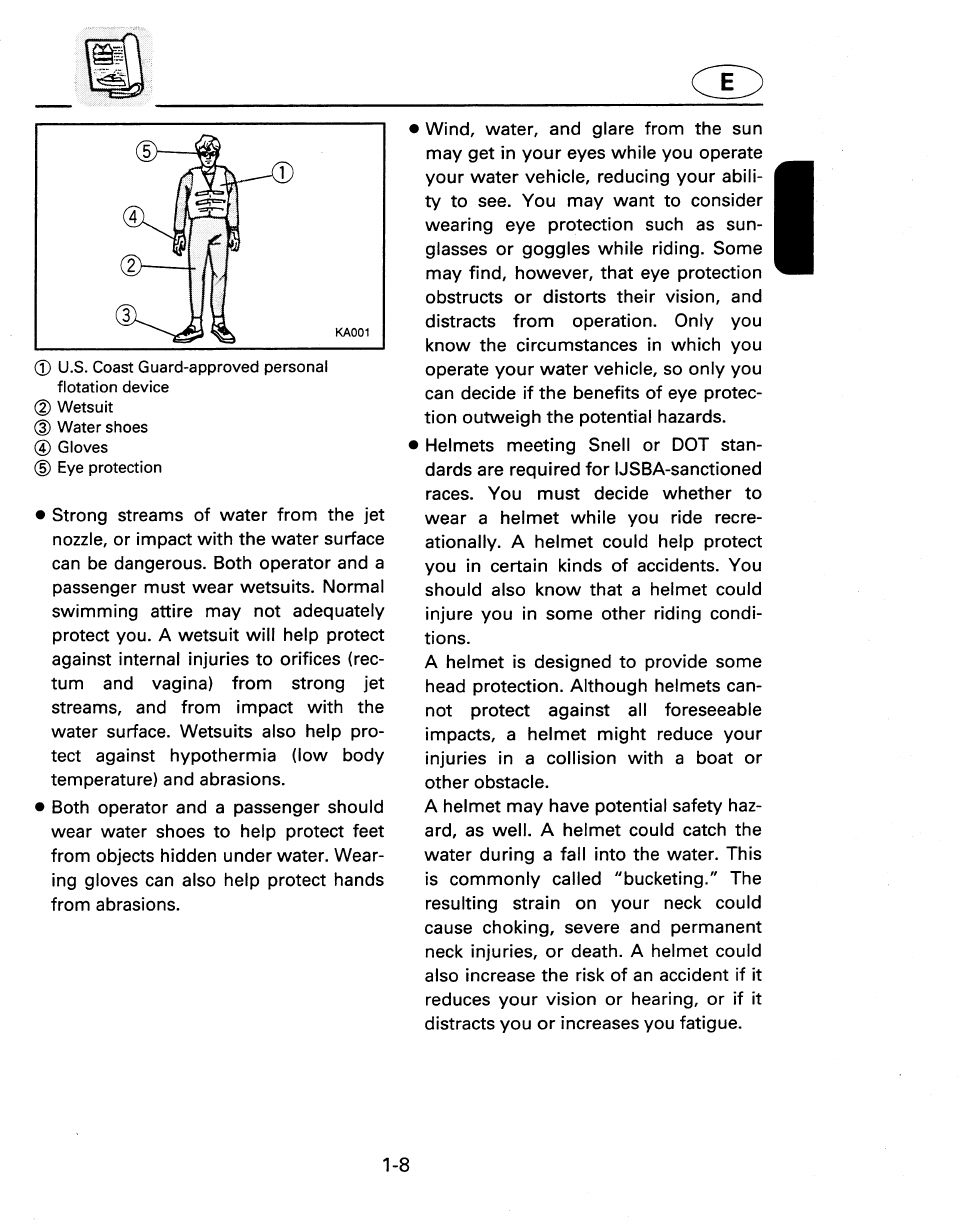 E

⑤
①
④
②
③
KA001

① U.S. Coast Guard-approved personal flotation device
② Wetsuit
③ Water shoes
④ Gloves
⑤ Eye protection

● Strong streams of water from the jet nozzle, or impact with the water surface can be dangerous. Both operator and a passenger must wear wetsuits. Normal swimming attire may not adequately protect you. A wetsuit will help protect against internal injuries to orifices (rectum and vagina) from strong jet streams, and from impact with the water surface. Wetsuits also help protect against hypothermia (low body temperature) and abrasions.

● Both operator and a passenger should wear water shoes to help protect feet from objects hidden under water. Wearing gloves can also help protect hands from abrasions.

● Wind, water, and glare from the sun may get in your eyes while you operate your water vehicle, reducing your ability to see. You may want to consider wearing eye protection such as sunglasses or goggles while riding. Some may find, however, that eye protection obstructs or distorts their vision, and distracts from operation. Only you know the circumstances in which you operate your water vehicle, so only you can decide if the benefits of eye protection outweigh the potential hazards.

● Helmets meeting Snell or DOT standards are required for IJSBA-sanctioned races. You must decide whether to wear a helmet while you ride recreationally. A helmet could help protect you in certain kinds of accidents. You should also know that a helmet could injure you in some other riding conditions.
A helmet is designed to provide some head protection. Although helmets cannot protect against all foreseeable impacts, a helmet might reduce your injuries in a collision with a boat or other obstacle.
A helmet may have potential safety hazard, as well. A helmet could catch the water during a fall into the water. This is commonly called "bucketing." The resulting strain on your neck could cause choking, severe and permanent neck injuries, or death. A helmet could also increase the risk of an accident if it reduces your vision or hearing, or if it distracts you or increases you fatigue.

1-8